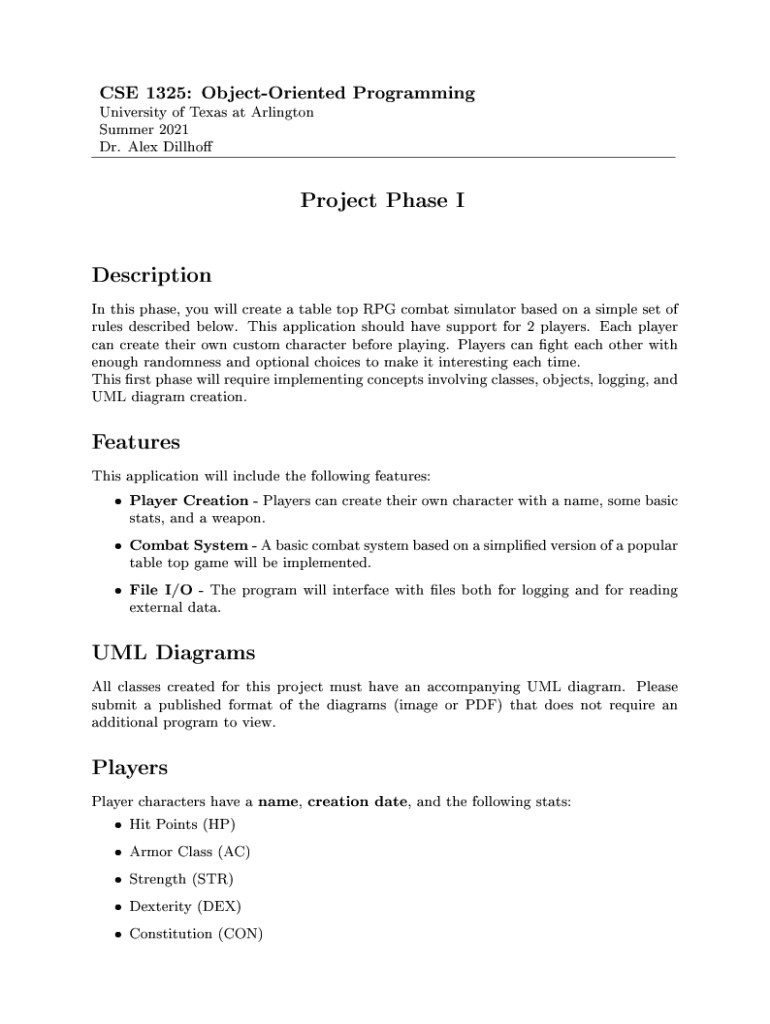 CSE 1325: Object-Oriented Programming
University of Texas at Arlington
Summer 2021
Dr. Alex Dillhoff

Project Phase I

Description

In this phase, you will create a table top RPG combat simulator based on a simple set of rules described below. This application should have support for 2 players. Each player can create their own custom character before playing. Players can fight each other with enough randomness and optional choices to make it interesting each time.
This first phase will require implementing concepts involving classes, objects, logging, and UML diagram creation.

Features

This application will include the following features:

• Player Creation - Players can create their own character with a name, some basic stats, and a weapon.

• Combat System - A basic combat system based on a simplified version of a popular table top game will be implemented.

• File I/O - The program will interface with files both for logging and for reading external data.

UML Diagrams

All classes created for this project must have an accompanying UML diagram. Please submit a published format of the diagrams (image or PDF) that does not require an additional program to view.

Players

Player characters have a name, creation date, and the following stats:

• Hit Points (HP)

• Armor Class (AC)

• Strength (STR)

• Dexterity (DEX)

• Constitution (CON)